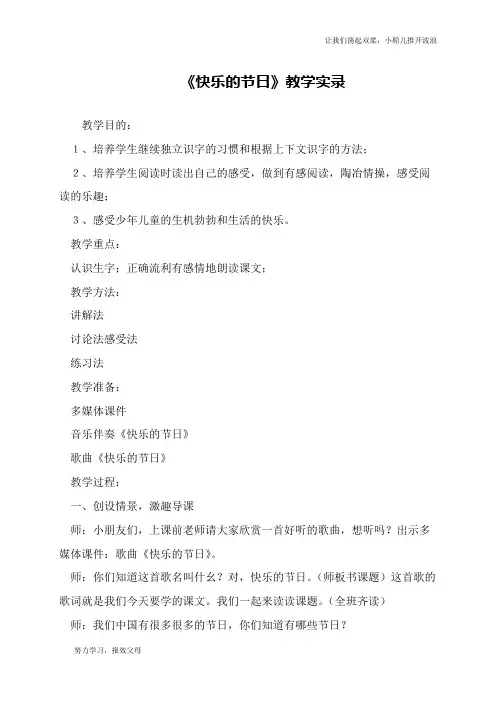 让我们荡起双桨，小船儿推开波浪

《快乐的节日》教学实录

教学目的：

1、培养学生继续独立识字的习惯和根据上下文识字的方法；

2、培养学生阅读时读出自己的感受，做到有感阅读，陶冶情操，感受阅读的乐趣；

3、感受少年儿童的生机勃勃和生活的快乐。

教学重点：

认识生字；正确流利有感情地朗读课文；

教学方法：

讲解法

讨论法感受法

练习法

教学准备：

多媒体课件

音乐伴奏《快乐的节日》

歌曲《快乐的节日》

教学过程：

一、创设情景，激趣导课

师：小朋友们，上课前老师请大家欣赏一首好听的歌曲，想听吗？出示多媒体课件：歌曲《快乐的节日》。

师：你们知道这首歌名叫什么？对，快乐的节日。（师板书课题）这首歌的歌词就是我们今天要学的课文。我们一起来读读课题。（全班齐读）

师：我们中国有很多很多的节日，你们知道有哪些节日？

努力学习，报效父母